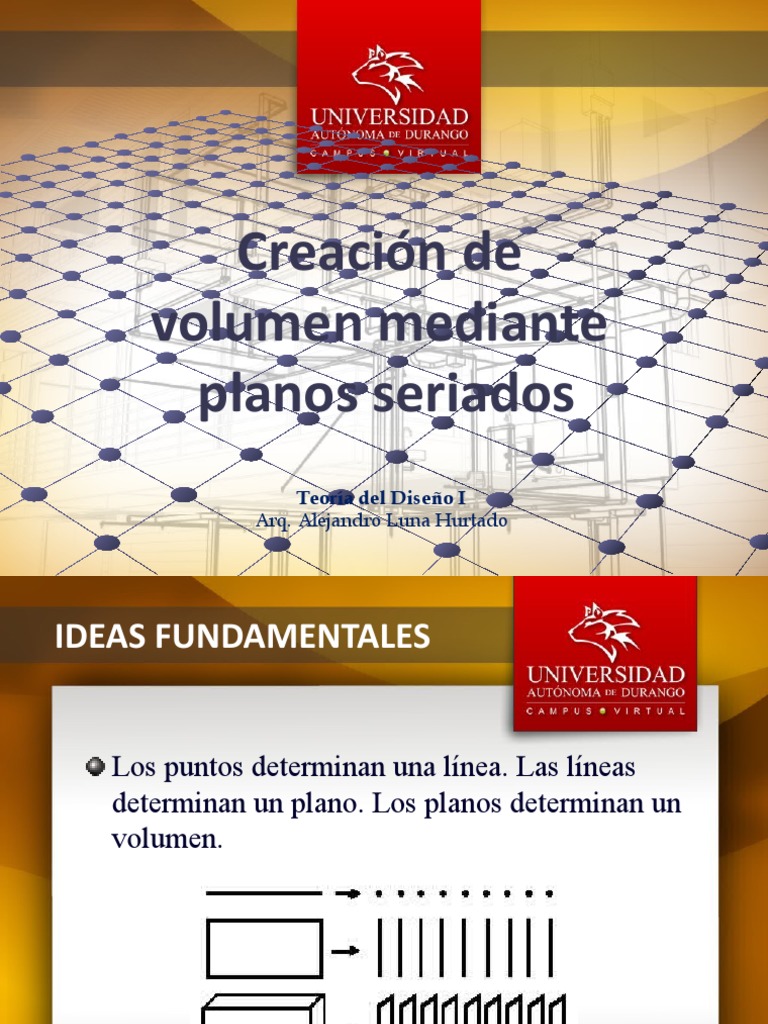 UNIVERSIDAD
AUTÓNOMA DE DURANGO
CAMPUS VIRTUAL

Creación de volumen mediante planos seriados

Teoría del Diseño I
Arq. Alejandro Luna Hurtado

IDEAS FUNDAMENTALES

UNIVERSIDAD
AUTÓNOMA DE DURANGO
CAMPUS VIRTUAL

Los puntos determinan una línea. Las líneas determinan un plano. Los planos determinan un volumen.